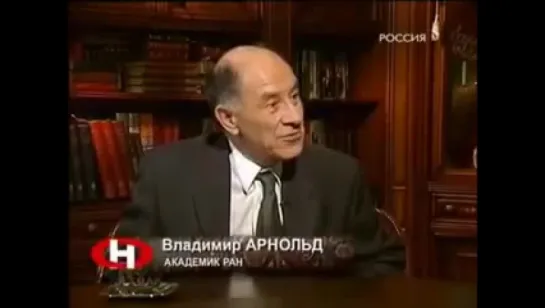 РОССИЯ

Н

Владимир АРНОЛЬД
АКАДЕМИК РАН